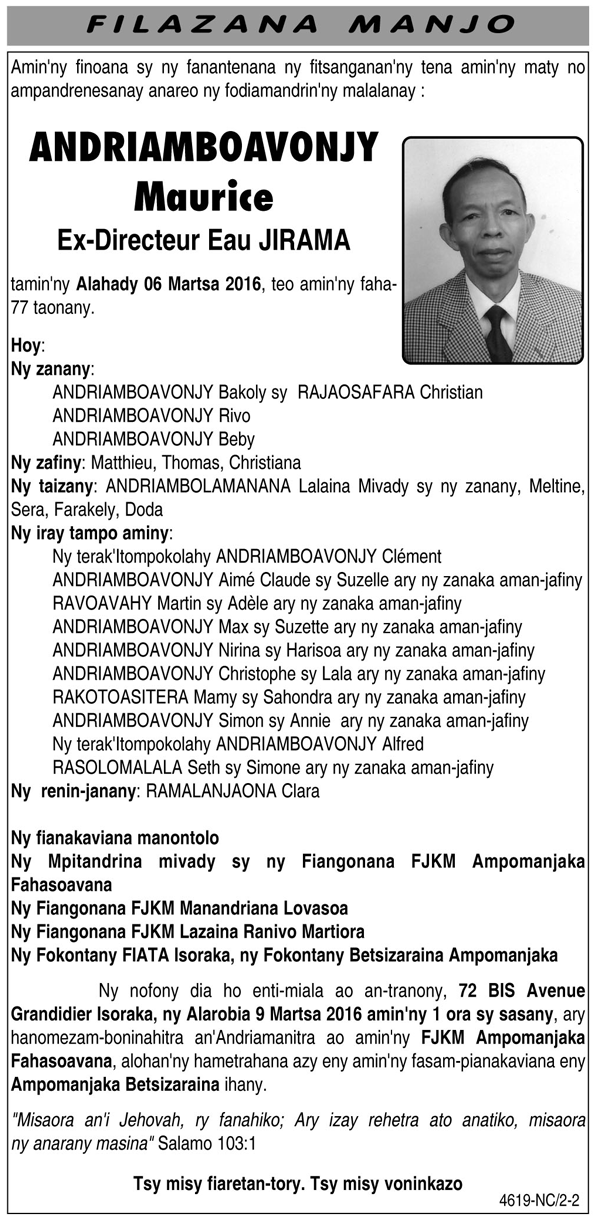 FILAZANA MANJO

Amin'ny finoana sy ny fanantenana ny fitsanganan'ny tena amin'ny maty no ampandrenesanay anareo ny fodiamandrin'ny malalanay :

ANDRIAMBOAVONJY Maurice
Ex-Directeur Eau JIRAMA

tamin'ny Alahady 06 Martsa 2016, teo amin'ny faha-77 taonany.

Hoy:
Ny zanany:
ANDRIAMBOAVONJY Bakoly sy RAJAOSAFARA Christian
ANDRIAMBOAVONJY Rivo
ANDRIAMBOAVONJY Beby
Ny zafiny: Matthieu, Thomas, Christiana
Ny taizany: ANDRIAMBOLAMANANA Lalaina Mivady sy ny zanany, Meltine, Sera, Farakely, Doda
Ny iray tampo aminy:
Ny terak'Itompokolahy ANDRIAMBOAVONJY Clément
ANDRIAMBOAVONJY Aimé Claude sy Suzelle ary ny zanaka aman-jafiny
RAVOAVAHY Martin sy Adèle ary ny zanaka aman-jafiny
ANDRIAMBOAVONJY Max sy Suzette ary ny zanaka aman-jafiny
ANDRIAMBOAVONJY Nirina sy Harisoa ary ny zanaka aman-jafiny
ANDRIAMBOAVONJY Christophe sy Lala ary ny zanaka aman-jafiny
RAKOTOASITERA Mamy sy Sahondra ary ny zanaka aman-jafiny
ANDRIAMBOAVONJY Simon sy Annie ary ny zanaka aman-jafiny
Ny terak'Itompokolahy ANDRIAMBOAVONJY Alfred
RASOLOMALALA Seth sy Simone ary ny zanaka aman-jafiny
Ny renin-janany: RAMALANJAONA Clara

Ny fianakaviana manontolo
Ny Mpitandrina mivady sy ny Fiangonana FJKM Ampomanjaka Fahasoavana
Ny Fiangonana FJKM Manandriana Lovasoa
Ny Fiangonana FJKM Lazaina Ranivo Martiora
Ny Fokontany FIATA Isoraka, ny Fokontany Betsizaraina Ampomanjaka

Ny nofony dia ho enti-miala ao an-tranony, 72 BIS Avenue Grandidier Isoraka, ny Alarobia 9 Martsa 2016 amin'ny 1 ora sy sasany, ary hanomezam-boninahitra an'Andriamanitra ao amin'ny FJKM Ampomanjaka Fahasoavana, alohan'ny hametrahana azy eny amin'ny fasam-pianakaviana eny Ampomanjaka Betsizaraina ihany.

"Misaora an'i Jehovah, ry fanahiko; Ary izay rehetra ato anatiko, misaora ny anarany masina" Salamo 103:1

Tsy misy fiaretan-tory. Tsy misy voninkazo

4619-NC/2-2